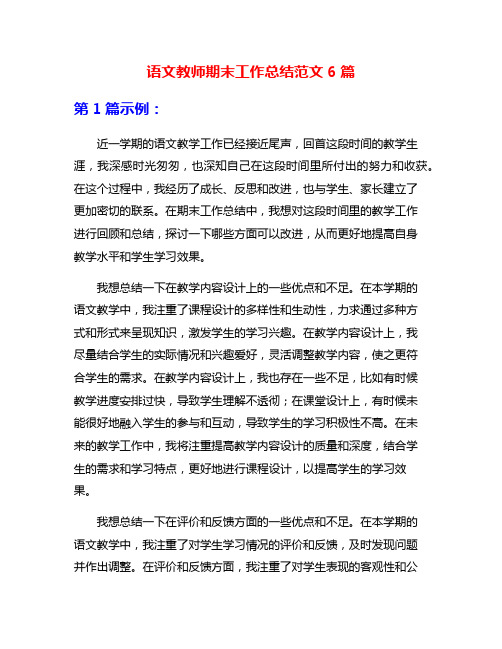 语文教师期末工作总结范文 6 篇

第 1 篇示例：

近一学期的语文教学工作已经接近尾声，回首这段时间的教学生涯，我深感时光匆匆，也深知自己在这段时间里所付出的努力和收获。在这个过程中，我经历了成长、反思和改进，也与学生、家长建立了更加密切的联系。在期末工作总结中，我想对这段时间里的教学工作进行回顾和总结，探讨一下哪些方面可以改进，从而更好地提高自身教学水平和学生学习效果。

我想总结一下在教学内容设计上的一些优点和不足。在本学期的语文教学中，我注重了课程设计的多样性和生动性，力求通过多种方式和形式来呈现知识，激发学生的学习兴趣。在教学内容设计上，我尽量结合学生的实际情况和兴趣爱好，灵活调整教学内容，使之更符合学生的需求。在教学内容设计上，我也存在一些不足，比如有时候教学进度安排过快，导致学生理解不透彻；在课堂设计上，有时候未能很好地融入学生的参与和互动，导致学生的学习积极性不高。在未来的教学工作中，我将注重提高教学内容设计的质量和深度，结合学生的需求和学习特点，更好地进行课程设计，以提高学生的学习效果。

我想总结一下在评价和反馈方面的一些优点和不足。在本学期的语文教学中，我注重了对学生学习情况的评价和反馈，及时发现问题并作出调整。在评价和反馈方面，我注重了对学生表现的客观性和公